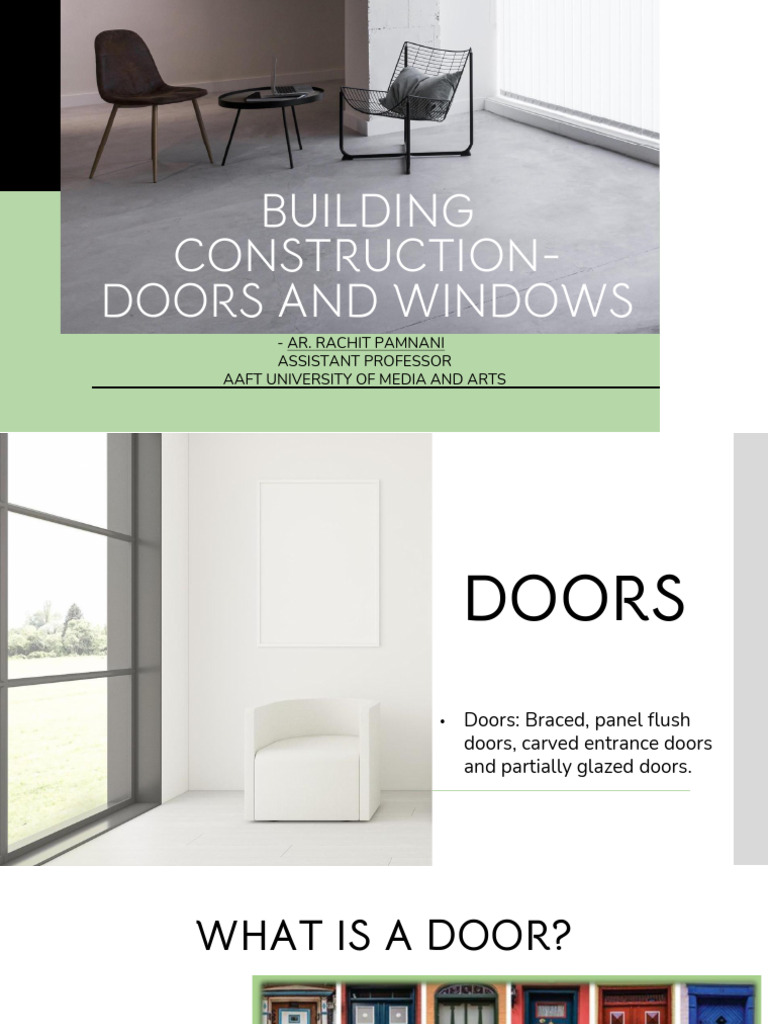 BUILDING CONSTRUCTION- DOORS AND WINDOWS

- AR. RACHIT PAMNANI
ASSISTANT PROFESSOR
AAFT UNIVERSITY OF MEDIA AND ARTS

DOORS

• Doors: Braced, panel flush doors, carved entrance doors and partially glazed doors.

WHAT IS A DOOR?